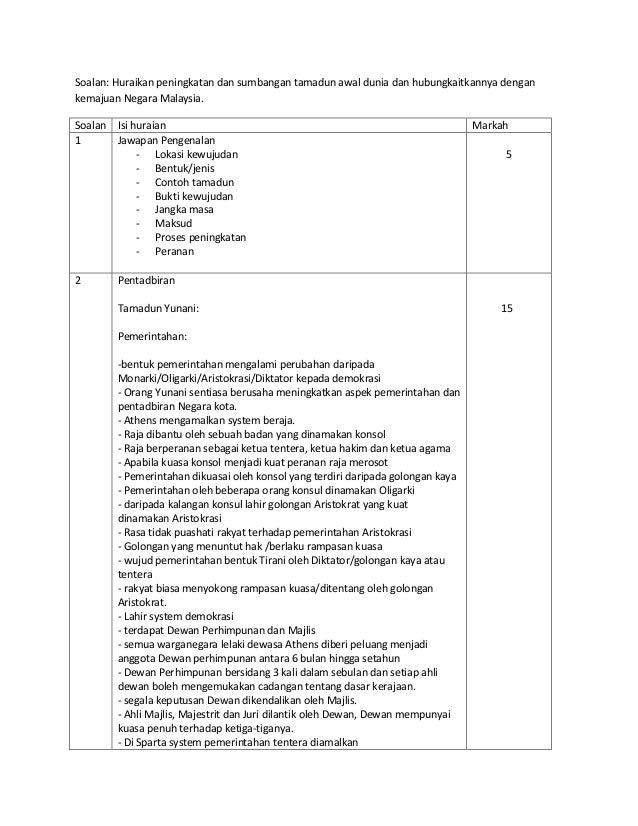 Soalan: Huraikan peningkatan dan sumbangan tamadun awal dunia dan hubungkaitkannya dengan kemajuan Negara Malaysia.

| Soalan | Isi huraian | Markah |
|---|---|---|
| 1 | Jawapan Pengenalan<br>- Lokasi kewujudan<br>- Bentuk/jenis<br>- Contoh tamadun<br>- Bukti kewujudan<br>- Jangka masa<br>- Maksud<br>- Proses peningkatan<br>- Peranan | 5 |
| 2 | Pentadbiran<br><br>Tamadun Yunani:<br><br>Pemerintahan:<br><br>-bentuk pemerintahan mengalami perubahan daripada Monarki/Oligarki/Aristokrasi/Diktator kepada demokrasi<br>- Orang Yunani sentiasa berusaha meningkatkan aspek pemerintahan dan pentadbiran Negara kota.<br>- Athens mengamalkan system beraja.<br>- Raja dibantu oleh sebuah badan yang dinamakan konsol<br>- Raja berperanan sebagai ketua tentera, ketua hakim dan ketua agama<br>- Apabila kuasa konsol menjadi kuat peranan raja merosot<br>- Pemerintahan dikuasai oleh konsol yang terdiri daripada golongan kaya<br>- Pemerintahan oleh beberapa orang konsul dinamakan Oligarki<br>- daripada kalangan konsul lahir golongan Aristokrat yang kuat dinamakan Aristokrasi<br>- Rasa tidak puashati rakyat terhadap pemerintahan Aristokrasi<br>- Golongan yang menuntut hak /berlaku rampasan kuasa<br>- wujud pemerintahan bentuk Tirani oleh Diktator/golongan kaya atau tentera<br>- rakyat biasa menyokong rampasan kuasa/ditentang oleh golongan Aristokrat.<br>- Lahir system demokrasi<br>- terdapat Dewan Perhimpunan dan Majlis<br>- semua warganegara lelaki dewasa Athens diberi peluang menjadi anggota Dewan perhimpunan antara 6 bulan hingga setahun<br>- Dewan Perhimpunan bersidang 3 kali dalam sebulan dan setiap ahli dewan boleh mengemukakan cadangan tentang dasar kerajaan.<br>- segala keputusan Dewan dikendalikan oleh Majlis.<br>- Ahli Majlis, Majestrit dan Juri dilantik oleh Dewan, Dewan mempunyai kuasa penuh terhadap ketiga-tiganya.<br>- Di Sparta system pemerintahan tentera diamalkan | 15 |